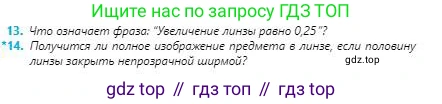 Ищите нас по запросу ГДЗ ТОП

13. Что означает фраза: "Увеличение линзы равно 0,25"?

*14. Получится ли полное изображение предмета в линзе, если половину линзы закрыть непрозрачной ширмой?

gdz.top

gdz top // гдз топ // гдз top